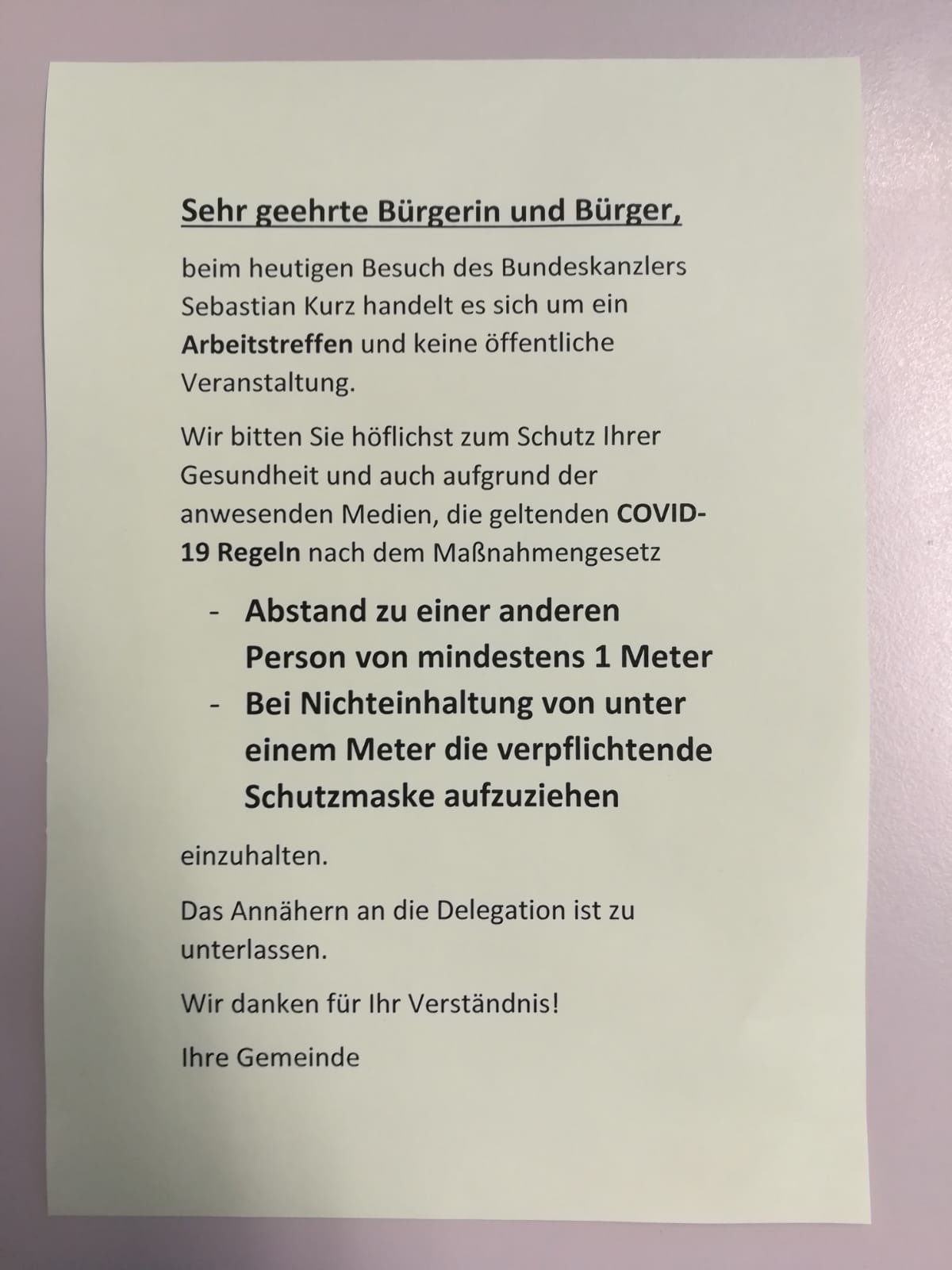 Sehr geehrte Bürgerin und Bürger,

beim heutigen Besuch des Bundeskanzlers Sebastian Kurz handelt es sich um ein Arbeitstreffen und keine öffentliche Veranstaltung.

Wir bitten Sie höflichst zum Schutz Ihrer Gesundheit und auch aufgrund der anwesenden Medien, die geltenden COVID-19 Regeln nach dem Maßnahmengesetz

- Abstand zu einer anderen Person von mindestens 1 Meter
- Bei Nichteinhaltung von unter einem Meter die verpflichtende Schutzmaske aufzuziehen

einzuhalten.

Das Annähern an die Delegation ist zu unterlassen.

Wir danken für Ihr Verständnis!

Ihre Gemeinde